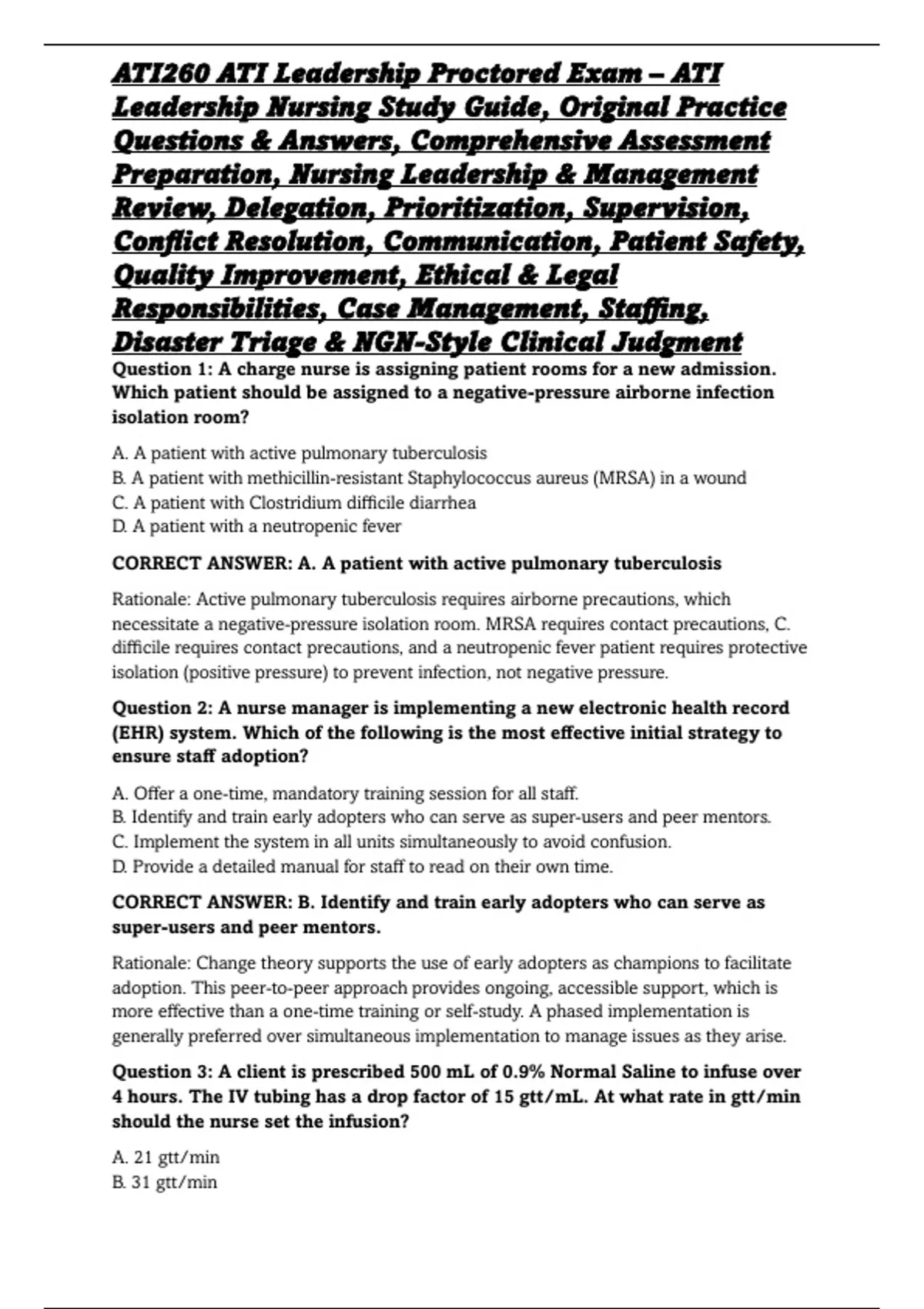 ATI260 ATI Leadership Proctored Exam – ATI Leadership Nursing Study Guide, Original Practice Questions & Answers, Comprehensive Assessment Preparation, Nursing Leadership & Management Review, Delegation, Prioritization, Supervision, Conflict Resolution, Communication, Patient Safety, Quality Improvement, Ethical & Legal Responsibilities, Case Management, Staffing, Disaster Triage & NGN-Style Clinical Judgment

Question 1: A charge nurse is assigning patient rooms for a new admission. Which patient should be assigned to a negative-pressure airborne infection isolation room?

A. A patient with active pulmonary tuberculosis
B. A patient with methicillin-resistant Staphylococcus aureus (MRSA) in a wound
C. A patient with Clostridium difficile diarrhea
D. A patient with a neutropenic fever

CORRECT ANSWER: A. A patient with active pulmonary tuberculosis

Rationale: Active pulmonary tuberculosis requires airborne precautions, which necessitate a negative-pressure isolation room. MRSA requires contact precautions, C. difficile requires contact precautions, and a neutropenic fever patient requires protective isolation (positive pressure) to prevent infection, not negative pressure.

Question 2: A nurse manager is implementing a new electronic health record (EHR) system. Which of the following is the most effective initial strategy to ensure staff adoption?

A. Offer a one-time, mandatory training session for all staff.
B. Identify and train early adopters who can serve as super-users and peer mentors.
C. Implement the system in all units simultaneously to avoid confusion.
D. Provide a detailed manual for staff to read on their own time.

CORRECT ANSWER: B. Identify and train early adopters who can serve as super-users and peer mentors.

Rationale: Change theory supports the use of early adopters as champions to facilitate adoption. This peer-to-peer approach provides ongoing, accessible support, which is more effective than a one-time training or self-study. A phased implementation is generally preferred over simultaneous implementation to manage issues as they arise.

Question 3: A client is prescribed 500 mL of 0.9% Normal Saline to infuse over 4 hours. The IV tubing has a drop factor of 15 gtt/mL. At what rate in gtt/min should the nurse set the infusion?

A. 21 gtt/min
B. 31 gtt/min